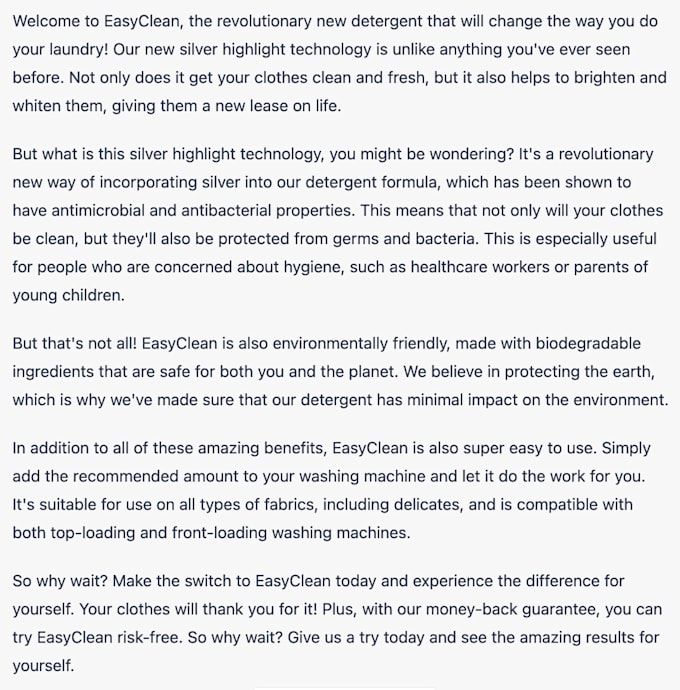 Welcome to EasyClean, the revolutionary new detergent that will change the way you do your laundry! Our new silver highlight technology is unlike anything you've ever seen before. Not only does it get your clothes clean and fresh, but it also helps to brighten and whiten them, giving them a new lease on life.

But what is this silver highlight technology, you might be wondering? It's a revolutionary new way of incorporating silver into our detergent formula, which has been shown to have antimicrobial and antibacterial properties. This means that not only will your clothes be clean, but they'll also be protected from germs and bacteria. This is especially useful for people who are concerned about hygiene, such as healthcare workers or parents of young children.

But that's not all! EasyClean is also environmentally friendly, made with biodegradable ingredients that are safe for both you and the planet. We believe in protecting the earth, which is why we've made sure that our detergent has minimal impact on the environment.

In addition to all of these amazing benefits, EasyClean is also super easy to use. Simply add the recommended amount to your washing machine and let it do the work for you. It's suitable for use on all types of fabrics, including delicates, and is compatible with both top-loading and front-loading washing machines.

So why wait? Make the switch to EasyClean today and experience the difference for yourself. Your clothes will thank you for it! Plus, with our money-back guarantee, you can try EasyClean risk-free. So why wait? Give us a try today and see the amazing results for yourself.